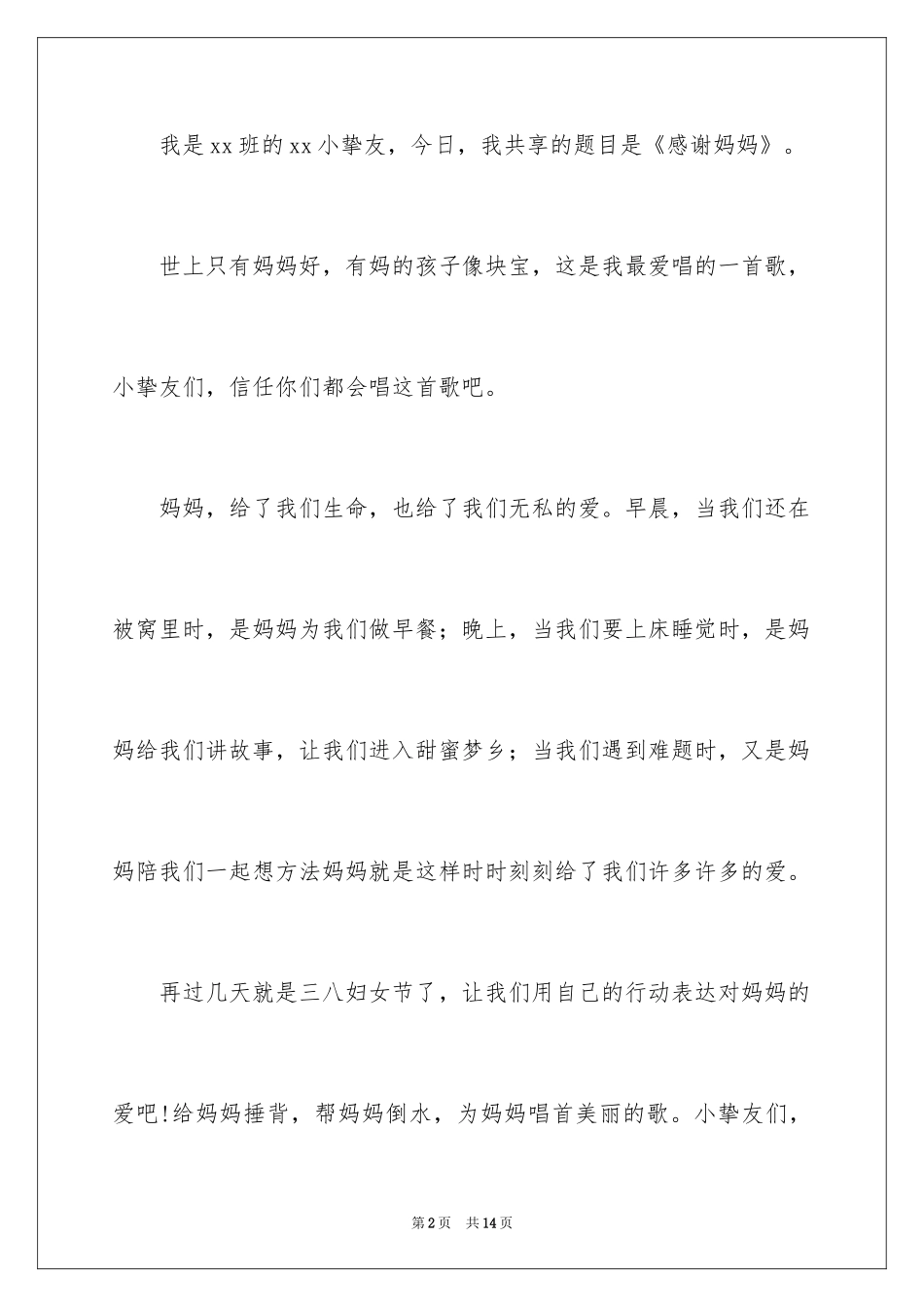 我是xx班的xx小挚友，今日，我共享的题目是《感谢妈妈》。

世上只有妈妈好，有妈的孩子像块宝，这是我最爱唱的一首歌，小挚友们，信任你们都会唱这首歌吧。

妈妈，给了我们生命，也给了我们无私的爱。早晨，当我们还在被窝里时，是妈妈为我们做早餐；晚上，当我们要上床睡觉时，是妈妈给我们讲故事，让我们进入甜蜜梦乡；当我们遇到难题时，又是妈妈陪我们一起想方法妈妈就是这样时时刻刻给了我们许多许多的爱。

再过几天就是三八妇女节了，让我们用自己的行动表达对妈妈的爱吧!给妈妈捶背，帮妈妈倒水，为妈妈唱首美丽的歌。小挚友们，

第2页　共14页